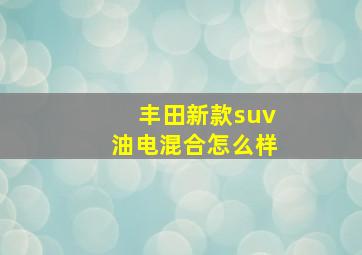 丰田新款suv
油电混合怎么样